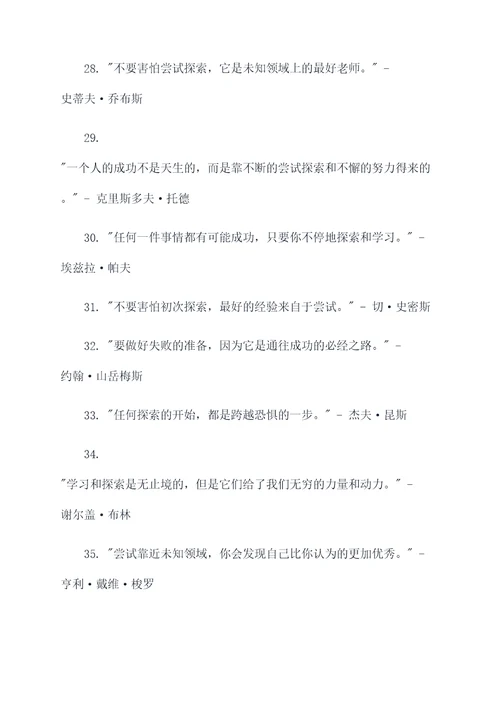 28. "不要害怕尝试探索，它是未知领域上的最好老师。" - 史蒂夫·乔布斯

29. "一个人的成功不是天生的，而是靠不断的尝试探索和不懈的努力得来的。" - 克里斯多夫·托德

30. "任何一件事情都有可能成功，只要你不停地探索和学习。" - 埃兹拉·帕夫

31. "不要害怕初次探索，最好的经验来自于尝试。" - 切·史密斯

32. "要做好失败的准备，因为它是通往成功的必经之路。" - 约翰·山岳梅斯

33. "任何探索的开始，都是跨越恐惧的一步。" - 杰夫·昆斯

34. "学习和探索是无止境的，但是它们给了我们无穷的力量和动力。" - 谢尔盖·布林

35. "尝试靠近未知领域，你会发现自己比你认为的更加优秀。" - 亨利·戴维·梭罗